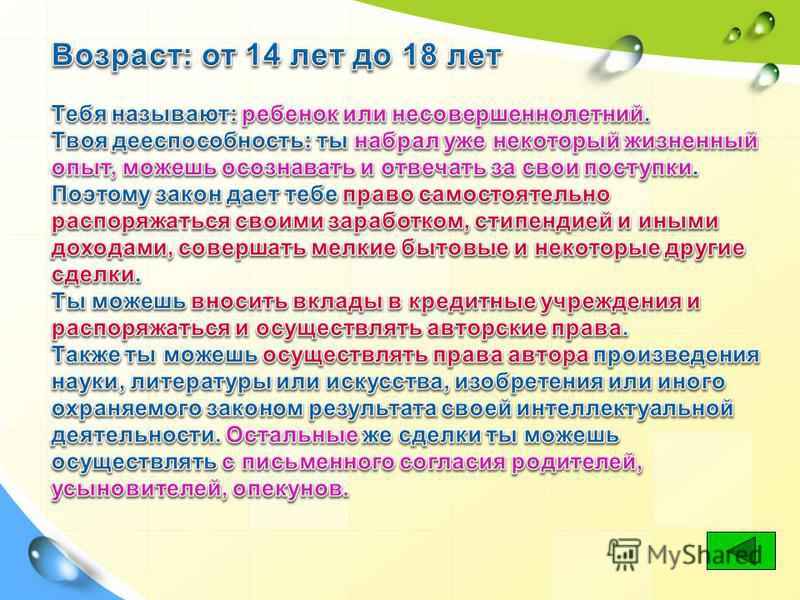 Возраст: от 14 лет до 18 лет

Тебя называют: ребенок или несовершеннолетний.
Твоя дееспособность: ты набрал уже некоторый жизненный опыт, можешь осознавать и отвечать за свои поступки.
Поэтому закон дает тебе право самостоятельно распоряжаться своими заработком, стипендией и иными доходами, совершать мелкие бытовые и некоторые другие сделки.
Ты можешь вносить вклады в кредитные учреждения и распоряжаться и осуществлять авторские права.
Также ты можешь осуществлять права автора произведения науки, литературы или искусства, изобретения или иного охраняемого законом результата своей интеллектуальной деятельности. Остальные же сделки ты можешь осуществлять с письменного согласия родителей, усыновителей, опекунов.

MyShared